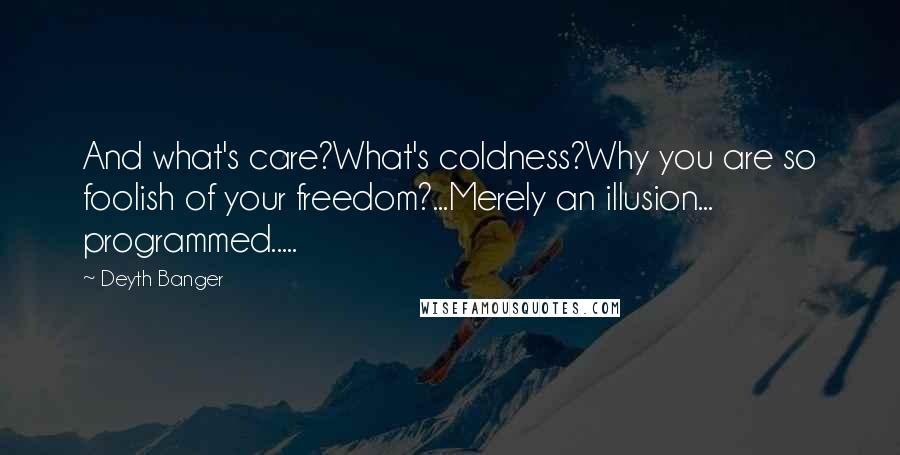 And what's care?What's coldness?Why you are so foolish of your freedom?...Merely an illusion... programmed.....

~ Deyth Banger

WISEFAMOUSQUOTES.COM